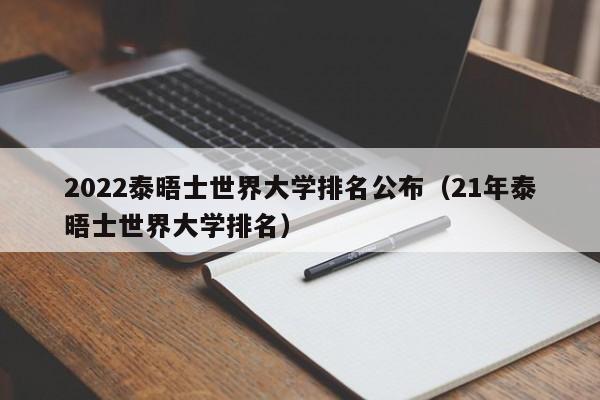 2022泰晤士世界大学排名公布（21年泰晤士世界大学排名）